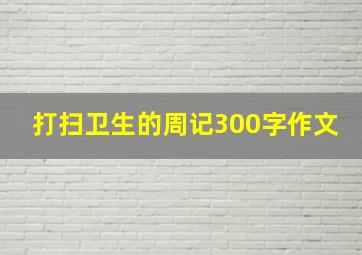 打扫卫生的周记300字作文